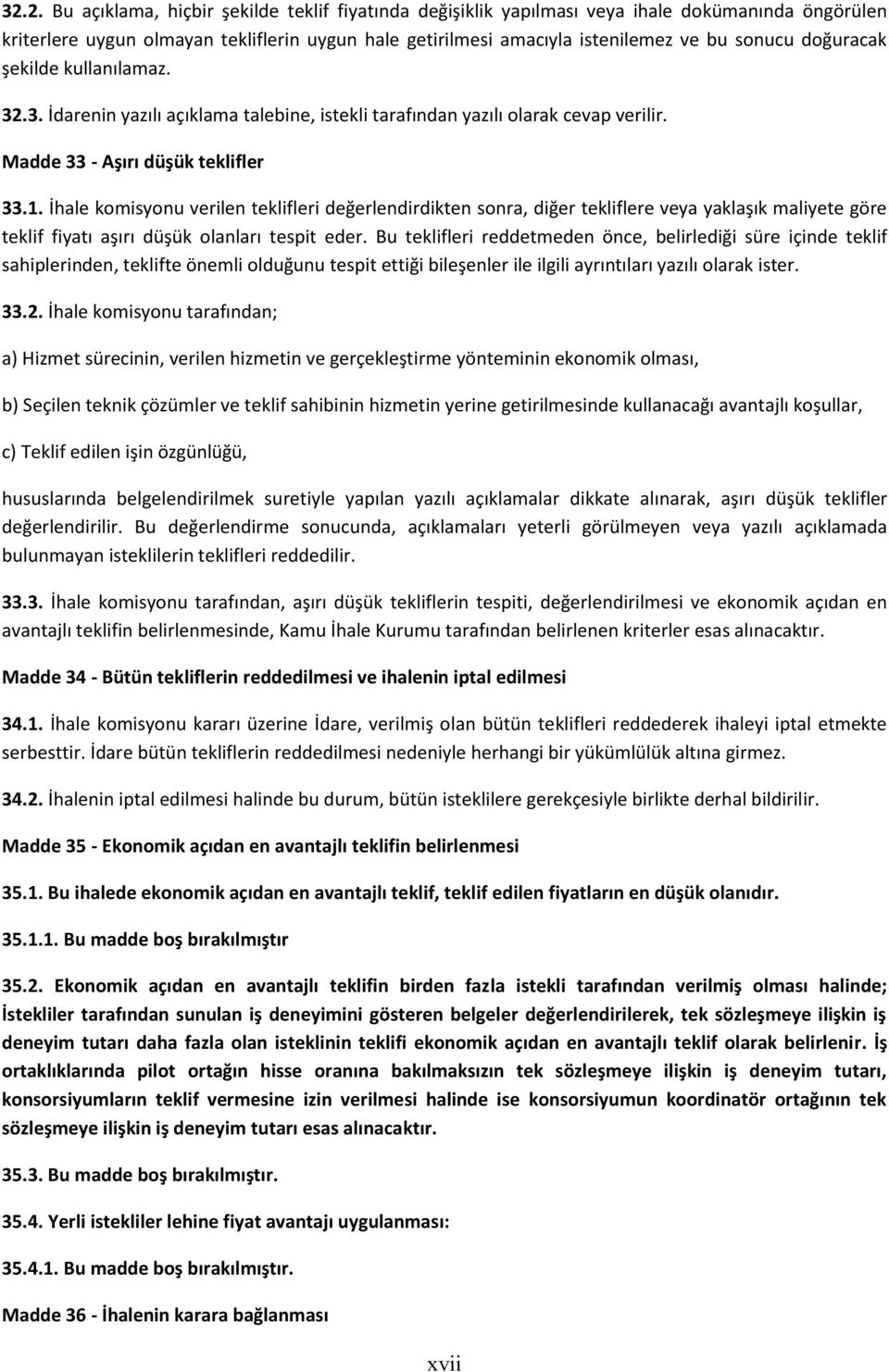 32.2. Bu açıklama, hiçbir şekilde teklif fiyatında değişiklik yapılması veya ihale dokümanında öngörülen kriterlere uygun olmayan tekliflerin uygun hale getirilmesi amacıyla istenilemez ve bu sonucu doğuracak şekilde kullanılamaz.

32.3. İdarenin yazılı açıklama talebine, istekli tarafından yazılı olarak cevap verilir.

Madde 33 - Aşırı düşük teklifler

33.1. İhale komisyonu verilen teklifleri değerlendirdikten sonra, diğer tekliflere veya yaklaşık maliyete göre teklif fiyatı aşırı düşük olanları tespit eder. Bu teklifleri reddetmeden önce, belirlediği süre içinde teklif sahiplerinden, teklifte önemli olduğunu tespit ettiği bileşenler ile ilgili ayrıntıları yazılı olarak ister.

33.2. İhale komisyonu tarafından;

a) Hizmet sürecinin, verilen hizmetin ve gerçekleştirme yönteminin ekonomik olması,

b) Seçilen teknik çözümler ve teklif sahibinin hizmetin yerine getirilmesinde kullanacağı avantajlı koşullar,

c) Teklif edilen işin özgünlüğü,

hususlarında belgelendirilmek suretiyle yapılan yazılı açıklamalar dikkate alınarak, aşırı düşük teklifler değerlendirilir. Bu değerlendirme sonucunda, açıklamaları yeterli görülmeyen veya yazılı açıklamada bulunmayan isteklilerin teklifleri reddedilir.

33.3. İhale komisyonu tarafından, aşırı düşük tekliflerin tespiti, değerlendirilmesi ve ekonomik açıdan en avantajlı teklifin belirlenmesinde, Kamu İhale Kurumu tarafından belirlenen kriterler esas alınacaktır.

Madde 34 - Bütün tekliflerin reddedilmesi ve ihalenin iptal edilmesi

34.1. İhale komisyonu kararı üzerine İdare, verilmiş olan bütün teklifleri reddederek ihaleyi iptal etmekte serbesttir. İdare bütün tekliflerin reddedilmesi nedeniyle herhangi bir yükümlülük altına girmez.

34.2. İhalenin iptal edilmesi halinde bu durum, bütün isteklilere gerekçesiyle birlikte derhal bildirilir.

Madde 35 - Ekonomik açıdan en avantajlı teklifin belirlenmesi

35.1. Bu ihalede ekonomik açıdan en avantajlı teklif, teklif edilen fiyatların en düşük olanıdır.

35.1.1. Bu madde boş bırakılmıştır

35.2. Ekonomik açıdan en avantajlı teklifin birden fazla istekli tarafından verilmiş olması halinde; İstekliler tarafından sunulan iş deneyimini gösteren belgeler değerlendirilerek, tek sözleşmeye ilişkin iş deneyim tutarı daha fazla olan isteklinin teklifi ekonomik açıdan en avantajlı teklif olarak belirlenir. İş ortaklıklarında pilot ortağın hisse oranına bakılmaksızın tek sözleşmeye ilişkin iş deneyim tutarı, konsorsiyumların teklif vermesine izin verilmesi halinde ise konsorsiyumun koordinatör ortağının tek sözleşmeye ilişkin iş deneyim tutarı esas alınacaktır.

35.3. Bu madde boş bırakılmıştır.

35.4. Yerli istekliler lehine fiyat avantajı uygulanması:

35.4.1. Bu madde boş bırakılmıştır.

Madde 36 - İhalenin karara bağlanması

xvii